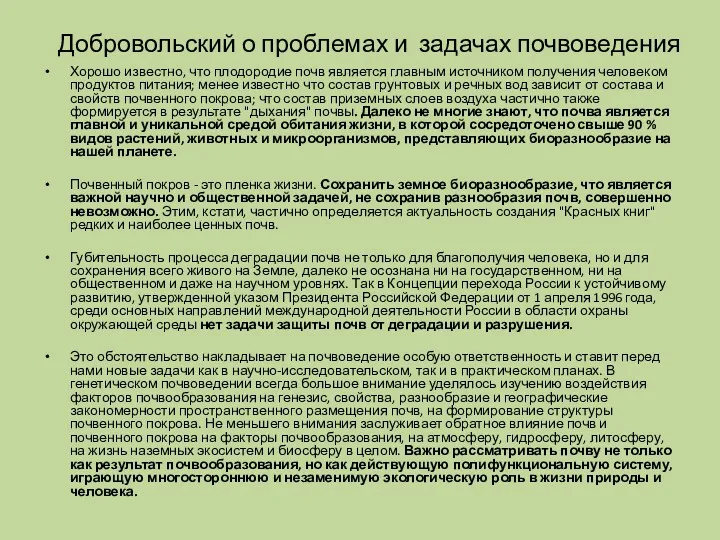 Добровольский о проблемах и задачах почвоведения

• Хорошо известно, что плодородие почв является главным источником получения человеком продуктов питания; менее известно что состав грунтовых и речных вод зависит от состава и свойств почвенного покрова; что состав приземных слоев воздуха частично также формируется в результате "дыхания" почвы. Далеко не многие знают, что почва является главной и уникальной средой обитания жизни, в которой сосредоточено свыше 90 % видов растений, животных и микроорганизмов, представляющих биоразнообразие на нашей планете.

• Почвенный покров - это пленка жизни. Сохранить земное биоразнообразие, что является важной научно и общественной задачей, не сохранив разнообразия почв, совершенно невозможно. Этим, кстати, частично определяется актуальность создания "Красных книг" редких и наиболее ценных почв.

• Губительность процесса деградации почв не только для благополучия человека, но и для сохранения всего живого на Земле, далеко не осознана ни на государственном, ни на общественном и даже на научном уровнях. Так в Концепции перехода России к устойчивому развитию, утвержденной указом Президента Российской Федерации от 1 апреля 1996 года, среди основных направлений международной деятельности России в области охраны окружающей среды нет задачи защиты почв от деградации и разрушения.

• Это обстоятельство накладывает на почвоведение особую ответственность и ставит перед нами новые задачи как в научно-исследовательском, так и в практическом планах. В генетическом почвоведении всегда большое внимание уделялось изучению воздействия факторов почвообразования на генезис, свойства, разнообразие и географические закономерности пространственного размещения почв, на формирование структуры почвенного покрова. Не меньшего внимания заслуживает обратное влияние почв и почвенного покрова на факторы почвообразования, на атмосферу, гидросферу, литосферу, на жизнь наземных экосистем и биосферу в целом. Важно рассматривать почву не только как результат почвообразования, но как действующую полифункциональную систему, играющую многостороннюю и незаменимую экологическую роль в жизни природы и человека.